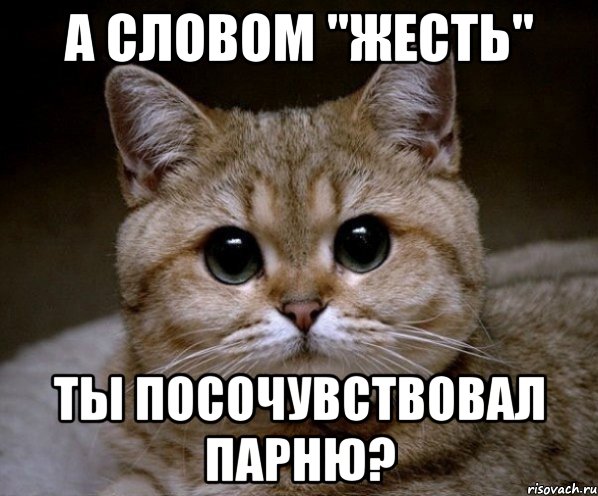 А СЛОВОМ "ЖЕСТЬ"

ТЫ ПОСОЧУВСТВОВАЛ ПАРНЮ?

risovach.ru